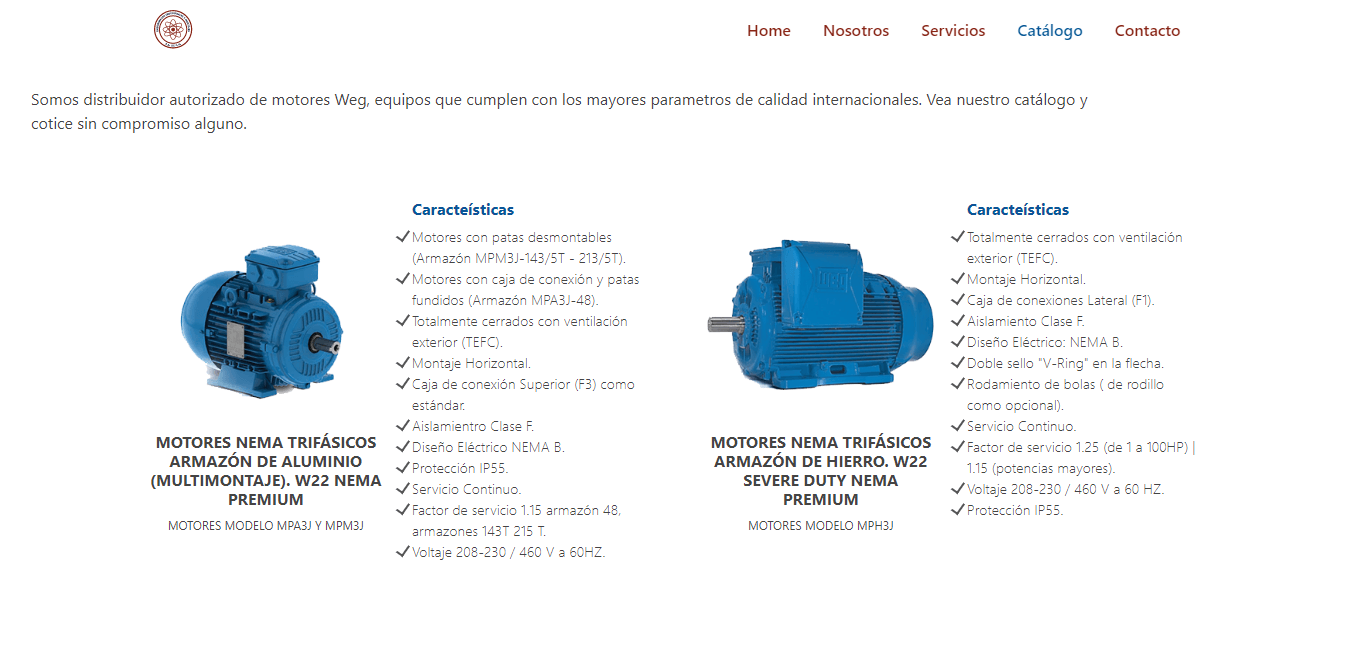 Home Nosotros Servicios Catálogo Contacto

Somos distribuidor autorizado de motores Weg, equipos que cumplen con los mayores parametros de calidad internacionales. Vea nuestro catálogo y cotice sin compromiso alguno.

MOTORES NEMA TRIFÁSICOS ARMAZÓN DE ALUMINIO (MULTIMONTAJE). W22 NEMA PREMIUM

MOTORES MODELO MPA3J Y MPM3J

Caracteísticas

✓ Motores con patas desmontables (Armazón MPM3J-143/5T - 213/5T).
✓ Motores con caja de conexión y patas fundidos (Armazón MPA3J-48).
✓ Totalmente cerrados con ventilación exterior (TEFC).
✓ Montaje Horizontal.
✓ Caja de conexión Superior (F3) como estándar.
✓ Aislamientro Clase F.
✓ Diseño Eléctrico NEMA B.
✓ Protección IP55.
✓ Servicio Continuo.
✓ Factor de servicio 1.15 armazón 48, armazones 143T 215 T.
✓ Voltaje 208-230 / 460 V a 60HZ.

MOTORES NEMA TRIFÁSICOS ARMAZÓN DE HIERRO. W22 SEVERE DUTY NEMA PREMIUM

MOTORES MODELO MPH3J

Caracteísticas

✓ Totalmente cerrados con ventilación exterior (TEFC).
✓ Montaje Horizontal.
✓ Caja de conexiones Lateral (F1).
✓ Aislamiento Clase F.
✓ Diseño Eléctrico: NEMA B.
✓ Doble sello "V-Ring" en la flecha.
✓ Rodamiento de bolas ( de rodillo como opcional).
✓ Servicio Continuo.
✓ Factor de servicio 1.25 (de 1 a 100HP) | 1.15 (potencias mayores).
✓ Voltaje 208-230 / 460 V a 60 HZ.
✓ Protección IP55.